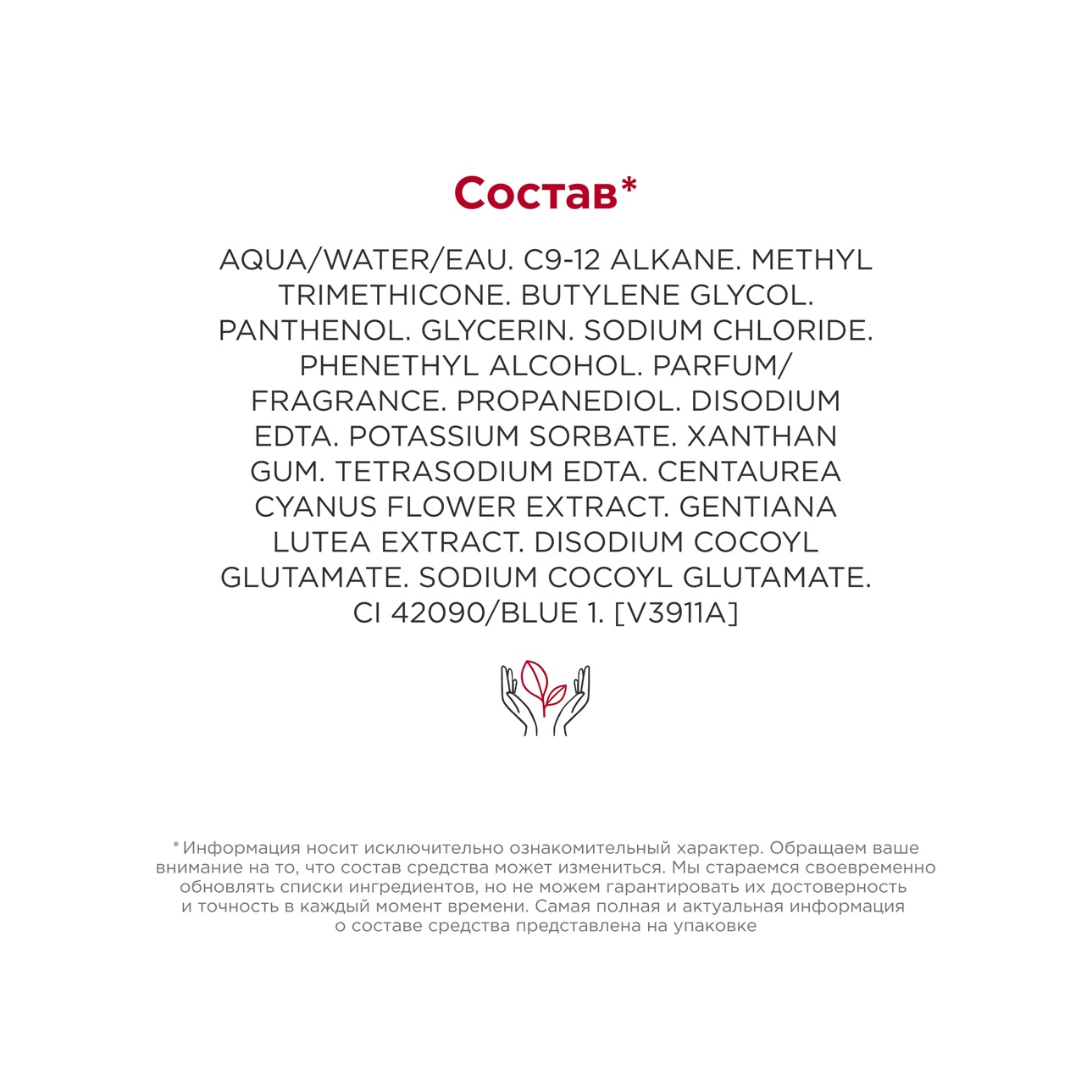 Состав*

AQUA/WATER/EAU. C9-12 ALKANE. METHYL TRIMETHICONE. BUTYLENE GLYCOL. PANTHENOL. GLYCERIN. SODIUM CHLORIDE. PHENETHYL ALCOHOL. PARFUM/ FRAGRANCE. PROPANEDIOL. DISODIUM EDTA. POTASSIUM SORBATE. XANTHAN GUM. TETRASODIUM EDTA. CENTAUREA CYANUS FLOWER EXTRACT. GENTIANA LUTEA EXTRACT. DISODIUM COCOYL GLUTAMATE. SODIUM COCOYL GLUTAMATE. CI 42090/BLUE 1. [V3911A]

* Информация носит исключительно ознакомительный характер. Обращаем ваше внимание на то, что состав средства может измениться. Мы стараемся своевременно обновлять списки ингредиентов, но не можем гарантировать их достоверность и точность в каждый момент времени. Самая полная и актуальная информация о составе средства представлена на упаковке